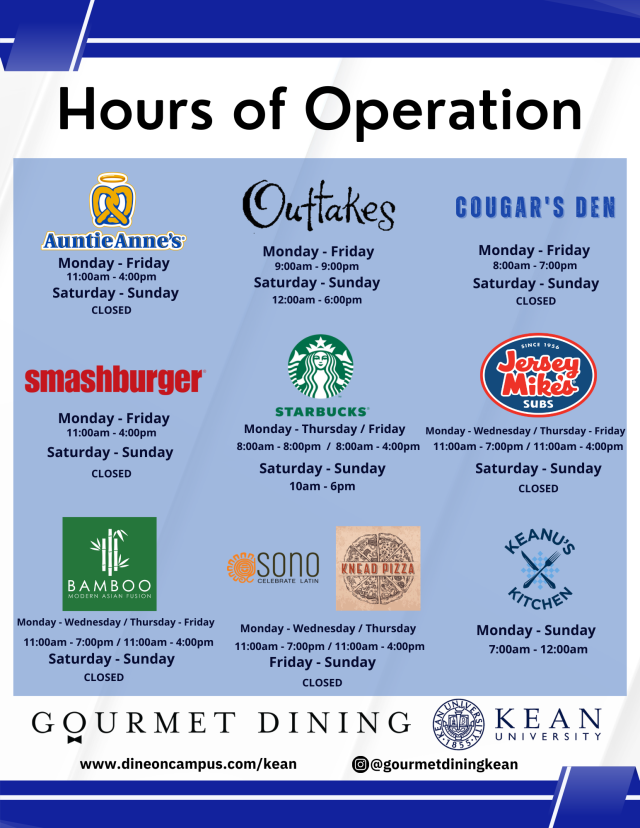 Hours of Operation

AuntieAnne's
Monday - Friday
11:00am - 4:00pm
Saturday - Sunday
CLOSED

Outtakes
Monday - Friday
9:00am - 9:00pm
Saturday - Sunday
12:00am - 6:00pm

COUGAR'S DEN
Monday - Friday
8:00am - 7:00pm
Saturday - Sunday
CLOSED

smashburger
Monday - Friday
11:00am - 4:00pm
Saturday - Sunday
CLOSED

STARBUCKS
Monday - Thursday / Friday
8:00am - 8:00pm / 8:00am - 4:00pm
Saturday - Sunday
10am - 6pm

SINCE 1956
Jersey Mike's
SUBS
Monday - Wednesday / Thursday - Friday
11:00am - 7:00pm / 11:00am - 4:00pm
Saturday - Sunday
CLOSED

BAMBOO
MODERN ASIAN FUSION
Monday - Wednesday / Thursday - Friday
11:00am - 7:00pm / 11:00am - 4:00pm
Saturday - Sunday
CLOSED

SONO
CELEBRATE LATIN
KNEAD PIZZA
Monday - Wednesday / Thursday
11:00am - 7:00pm / 11:00am - 4:00pm
Friday - Sunday
CLOSED

KEANU'S KITCHEN
Monday - Sunday
7:00am - 12:00am

GOURMET DINING
KEAN UNIVERSITY 1855
KEAN UNIVERSITY

www.dineoncampus.com/kean
@gourmetdiningkean